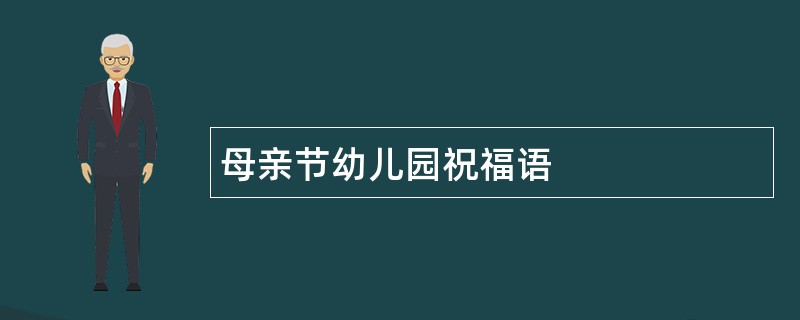 母亲节幼儿园祝福语